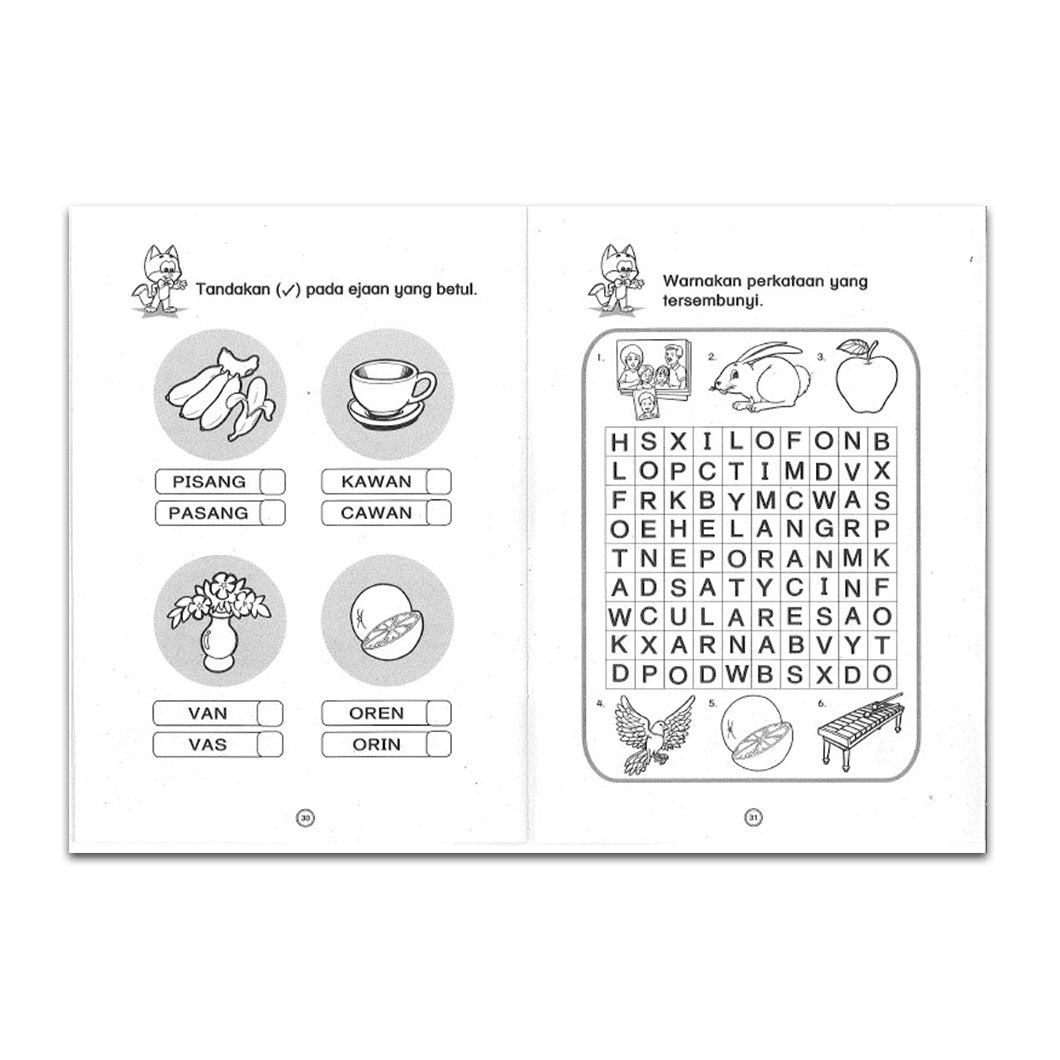 Tandakan (✓) pada ejaan yang betul.

PISANG
PASANG

KAWAN
CAWAN

VAN
VAS

OREN
ORIN

30

Warnakan perkataan yang tersembunyi.

1.
2.
3.

| H | S | X | I | L | O | F | O | N | B |
|---|---|---|---|---|---|---|---|---|---|
| L | O | P | C | T | I | M | D | V | X |
| F | R | K | B | Y | M | C | W | A | S |
| O | E | H | E | L | A | N | G | R | P |
| T | N | E | P | O | R | A | N | M | K |
| A | D | S | A | T | Y | C | I | N | F |
| W | C | U | L | A | R | E | S | A | O |
| K | X | A | R | N | A | B | V | Y | T |
| D | P | O | D | W | B | S | X | D | O |

4.
5.
6.

31